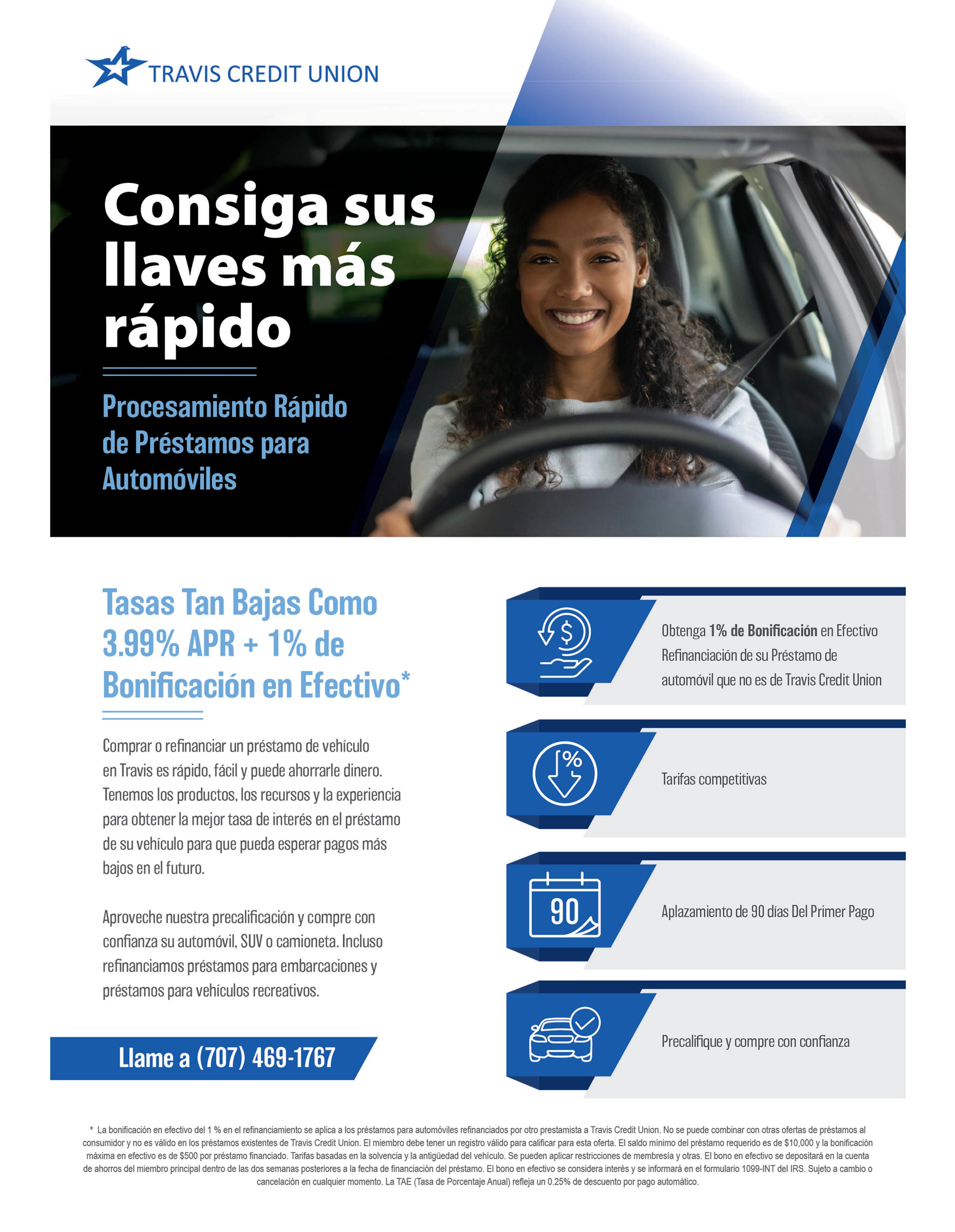 TRAVIS CREDIT UNION

Consiga sus llaves más rápido

Procesamiento Rápido de Préstamos para Automóviles

Tasas Tan Bajas Como 3.99% APR + 1% de Bonificación en Efectivo*

Comprar o refinanciar un préstamo de vehículo en Travis es rápido, fácil y puede ahorrarle dinero. Tenemos los productos, los recursos y la experiencia para obtener la mejor tasa de interés en el préstamo de su vehículo para que pueda esperar pagos más bajos en el futuro.

Aproveche nuestra precalificación y compre con confianza su automóvil, SUV o camioneta. Incluso refinanciamos préstamos para embarcaciones y préstamos para vehículos recreativos.

Llame a (707) 469-1767

Obtenga 1% de Bonificación en Efectivo Refinanciación de su Préstamo de automóvil que no es de Travis Credit Union

Tarifas competitivas

90

Aplazamiento de 90 días Del Primer Pago

Precalifique y compre con confianza

* La bonificación en efectivo del 1 % en el refinanciamiento se aplica a los préstamos para automóviles refinanciados por otro prestamista a Travis Credit Union. No se puede combinar con otras ofertas de préstamos al consumidor y no es válido en los préstamos existentes de Travis Credit Union. El miembro debe tener un registro válido para calificar para esta oferta. El saldo mínimo del préstamo requerido es de $10,000 y la bonificación máxima en efectivo es de $500 por préstamo financiado. Tarifas basadas en la solvencia y la antigüedad del vehículo. Se pueden aplicar restricciones de membresía y otras. El bono en efectivo se depositará en la cuenta de ahorros del miembro principal dentro de las dos semanas posteriores a la fecha de financiación del préstamo. El bono en efectivo se considera interés y se informará en el formulario 1099-INT del IRS. Sujeto a cambio o cancelación en cualquier momento. La TAE (Tasa de Porcentaje Anual) refleja un 0.25% de descuento por pago automático.